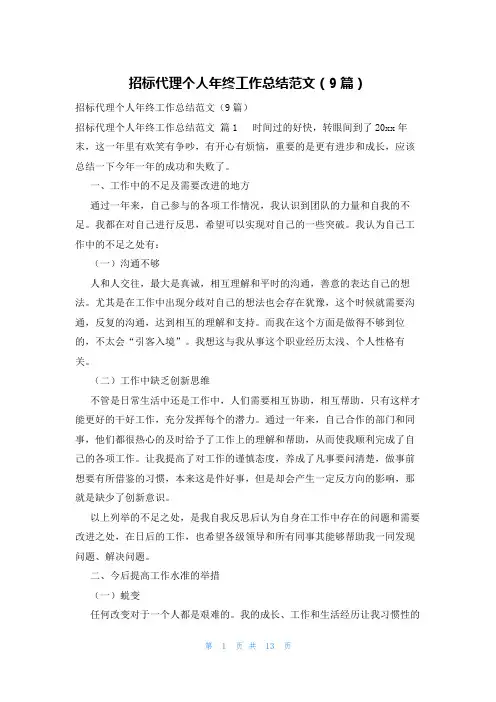 招标代理个人年终工作总结范文（9篇）

招标代理个人年终工作总结范文（9篇）

招标代理个人年终工作总结范文 篇1 时间过的好快，转眼间到了20xx年末，这一年里有欢笑有争吵，有开心有烦恼，重要的是更有进步和成长，应该总结一下今年一年的成功和失败了。

一、工作中的不足及需要改进的地方

通过一年来，自己参与的各项工作情况，我认识到团队的力量和自我的不足。我都在对自己进行反思，希望可以实现对自己的一些突破。我认为自己工作中的不足之处有：

（一）沟通不够

人和人交往，最大是真诚，相互理解和平时的沟通，善意的表达自己的想法。尤其是在工作中出现分歧对自己的想法也会存在犹豫，这个时候就需要沟通，反复的沟通，达到相互的理解和支持。而我在这个方面是做得不够到位的，不太会“引客入境”。我想这与我从事这个职业经历太浅、个人性格有关。

（二）工作中缺乏创新思维

不管是日常生活中还是工作中，人们需要相互协助，相互帮助，只有这样才能更好的干好工作，充分发挥每个的潜力。通过一年来，自己合作的部门和同事，他们都很热心的及时给予了工作上的理解和帮助，从而使我顺利完成了自己的各项工作。让我提高了对工作的谨慎态度，养成了凡事要问清楚，做事前想要有所借鉴的习惯，本来这是件好事，但是却会产生一定反方向的影响，那就是缺少了创新意识。

以上列举的不足之处，是我自我反思后认为自身在工作中存在的问题和需要改进之处，在日后的工作，也希望各级领导和所有同事其能够帮助我一同发现问题、解决问题。

二、今后提高工作水准的举措

（一）蜕变

任何改变对于一个人都是艰难的。我的成长、工作和生活经历让我习惯性的

第 1 页 共 13 页